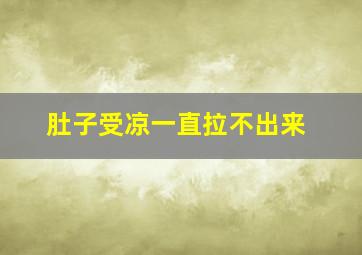 肚子受凉一直拉不出来